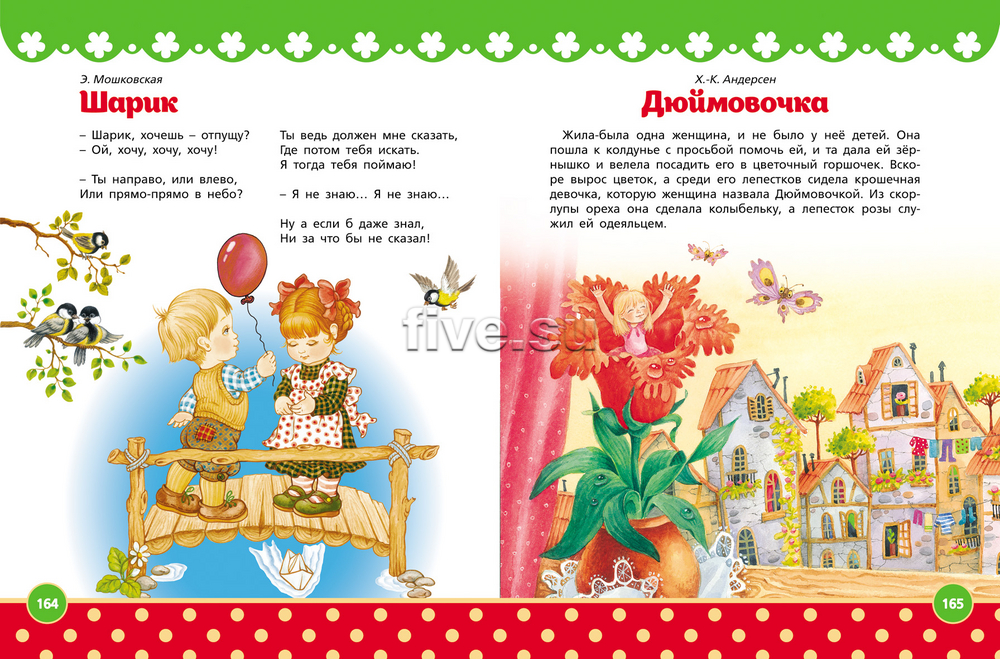 Э. Мошковская

Шарик

– Шарик, хочешь – отпущу?
– Ой, хочу, хочу, хочу!

– Ты направо, или влево,
Или прямо-прямо в небо?

Ты ведь должен мне сказать,
Где потом тебя искать.
Я тогда тебя поймаю!

– Я не знаю… Я не знаю…

Ну а если б даже знал,
Ни за что бы не сказал!

five.su

164

Х.-К. Андерсен

Дюймовочка

Жила-была одна женщина, и не было у неё детей. Она пошла к колдунье с просьбой помочь ей, и та дала ей зёрнышко и велела посадить его в цветочный горшочек. Вскоре вырос цветок, а среди его лепестков сидела крошечная девочка, которую женщина назвала Дюймовочкой. Из скорлупы ореха она сделала колыбельку, а лепесток розы служил ей одеяльцем.

165